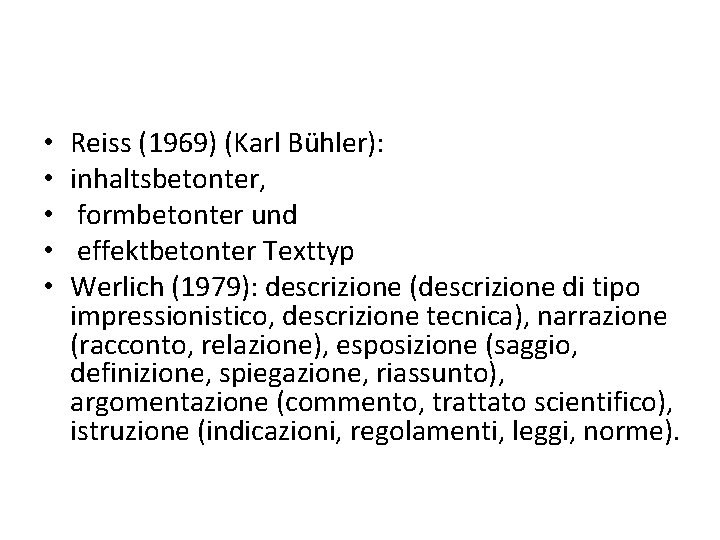 • Reiss (1969) (Karl Bühler):
• inhaltsbetonter,
• formbetonter und
• effektbetonter Texttyp
• Werlich (1979): descrizione (descrizione di tipo impressionistico, descrizione tecnica), narrazione (racconto, relazione), esposizione (saggio, definizione, spiegazione, riassunto), argomentazione (commento, trattato scientifico), istruzione (indicazioni, regolamenti, leggi, norme).